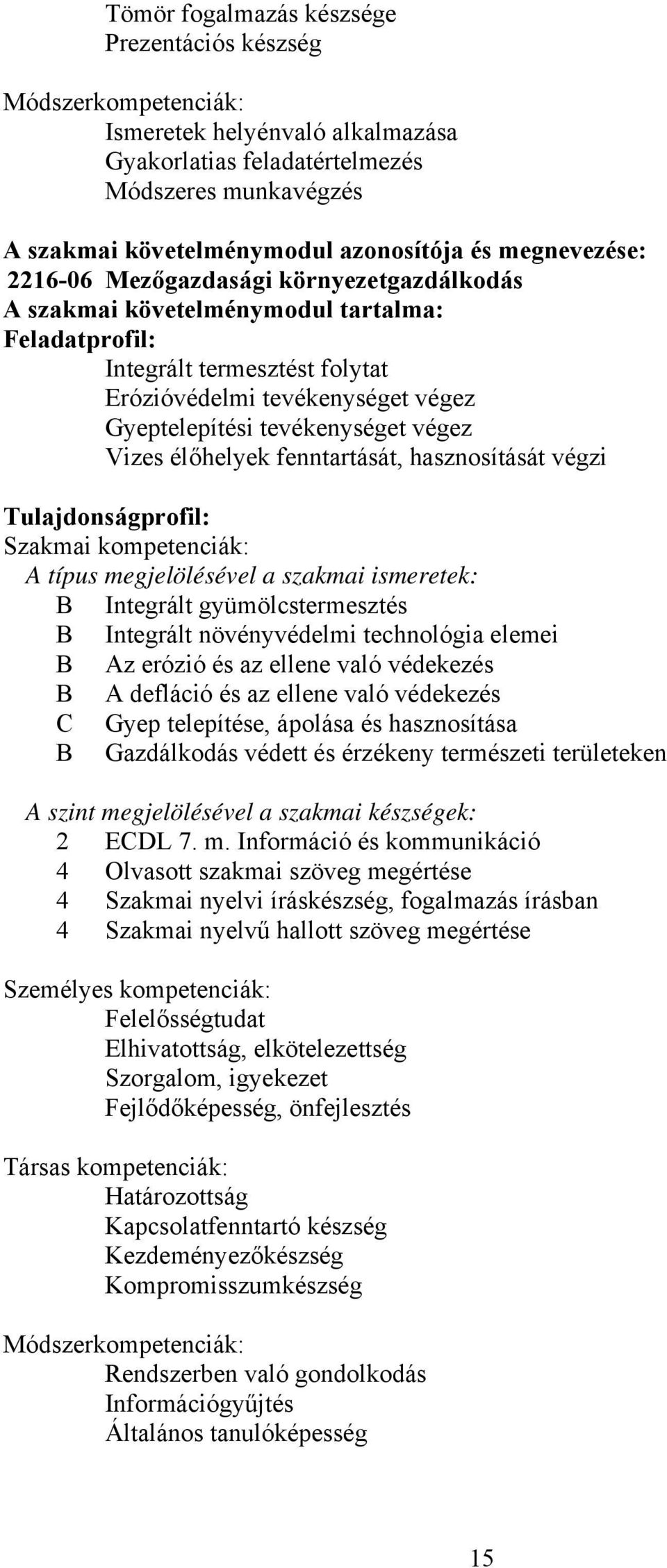 Tömör fogalmazás készsége
Prezentációs készség

Módszerkompetenciák:
Ismeretek helyénvaló alkalmazása
Gyakorlatias feladatértelmezés
Módszeres munkavégzés

A szakmai követelménymodul azonosítója és megnevezése:
2216-06 Mezőgazdasági környezetgazdálkodás
A szakmai követelménymodul tartalma:
Feladatprofil:
Integrált termesztést folytat
Erózióvédelmi tevékenységet végez
Gyeptelepítési tevékenységet végez
Vizes élőhelyek fenntartását, hasznosítását végzi

Tulajdonságprofil:
Szakmai kompetenciák:
A típus megjelölésével a szakmai ismeretek:
B Integrált gyümölcstermesztés
B Integrált növényvédelmi technológia elemei
B Az erózió és az ellene való védekezés
B A defláció és az ellene való védekezés
C Gyep telepítése, ápolása és hasznosítása
B Gazdálkodás védett és érzékeny természeti területeken

A szint megjelölésével a szakmai készségek:
2 ECDL 7. m. Információ és kommunikáció
4 Olvasott szakmai szöveg megértése
4 Szakmai nyelvi íráskészség, fogalmazás írásban
4 Szakmai nyelvű hallott szöveg megértése

Személyes kompetenciák:
Felelősségtudat
Elhivatottság, elkötelezettség
Szorgalom, igyekezet
Fejlődőképesség, önfejlesztés

Társas kompetenciák:
Határozottság
Kapcsolatfenntartó készség
Kezdeményezőkészség
Kompromisszumkészség

Módszerkompetenciák:
Rendszerben való gondolkodás
Információgyűjtés
Általános tanulóképesség

15